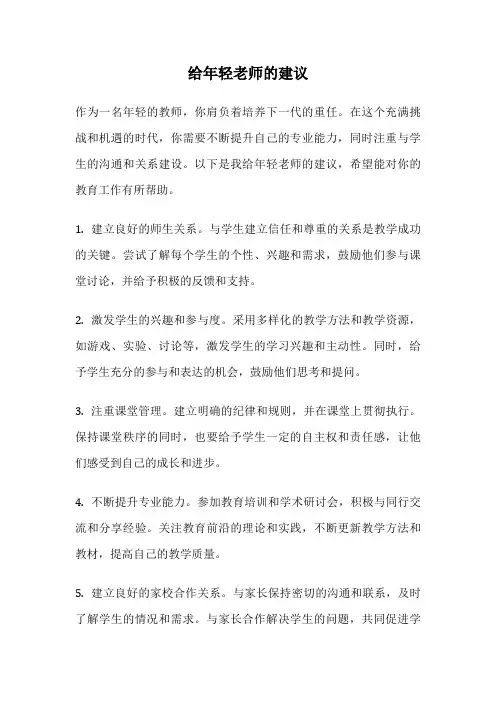 给年轻老师的建议

作为一名年轻的教师，你肩负着培养下一代的重任。在这个充满挑战和机遇的时代，你需要不断提升自己的专业能力，同时注重与学生的沟通和关系建设。以下是我给年轻老师的建议，希望能对你的教育工作有所帮助。

1. 建立良好的师生关系。与学生建立信任和尊重的关系是教学成功的关键。尝试了解每个学生的个性、兴趣和需求，鼓励他们参与课堂讨论，并给予积极的反馈和支持。

2. 激发学生的兴趣和参与度。采用多样化的教学方法和教学资源，如游戏、实验、讨论等，激发学生的学习兴趣和主动性。同时，给予学生充分的参与和表达的机会，鼓励他们思考和提问。

3. 注重课堂管理。建立明确的纪律和规则，并在课堂上贯彻执行。保持课堂秩序的同时，也要给予学生一定的自主权和责任感，让他们感受到自己的成长和进步。

4. 不断提升专业能力。参加教育培训和学术研讨会，积极与同行交流和分享经验。关注教育前沿的理论和实践，不断更新教学方法和教材，提高自己的教学质量。

5. 建立良好的家校合作关系。与家长保持密切的沟通和联系，及时了解学生的情况和需求。与家长合作解决学生的问题，共同促进学